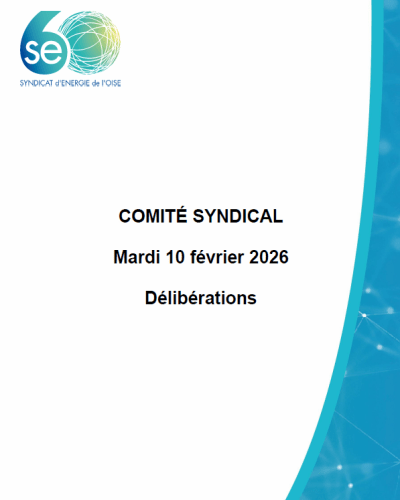 se

SYNDICAT d'ENERGIE de l'OISE

COMITÉ SYNDICAL

Mardi 10 février 2026

Délibérations